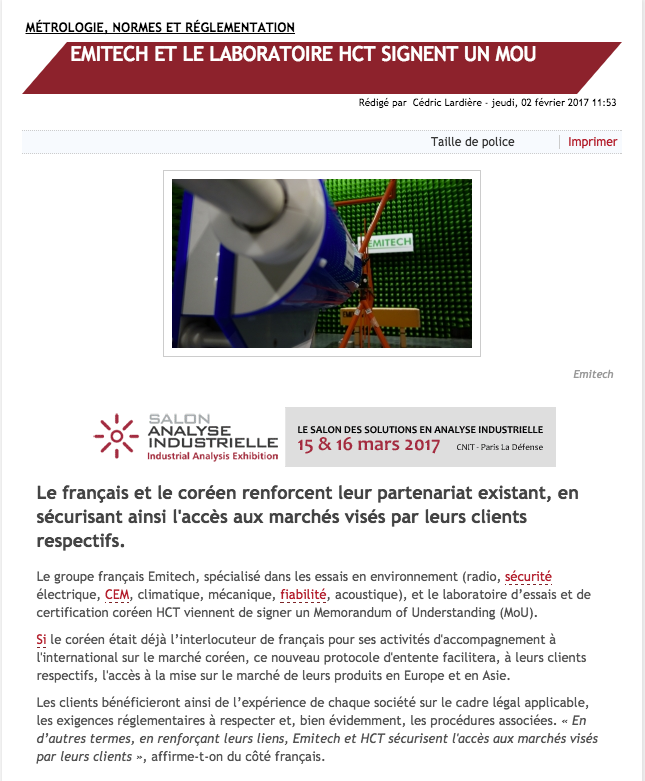 MÉTROLOGIE, NORMES ET RÉGLEMENTATION

EMITECH ET LE LABORATOIRE HCT SIGNENT UN MOU

Rédigé par Cédric Lardière - jeudi, 02 février 2017 11:53

Taille de police | Imprimer

EMITECH

Emitech

SALON ANALYSE INDUSTRIELLE Industrial Analysis Exhibition

LE SALON DES SOLUTIONS EN ANALYSE INDUSTRIELLE 15 & 16 mars 2017 CNIT - Paris La Défense

Le français et le coréen renforcent leur partenariat existant, en sécurisant ainsi l'accès aux marchés visés par leurs clients respectifs.

Le groupe français Emitech, spécialisé dans les essais en environnement (radio, sécurité électrique, CEM, climatique, mécanique, fiabilité, acoustique), et le laboratoire d'essais et de certification coréen HCT viennent de signer un Memorandum of Understanding (MoU).

Si le coréen était déjà l'interlocuteur de français pour ses activités d'accompagnement à l'international sur le marché coréen, ce nouveau protocole d'entente facilitera, à leurs clients respectifs, l'accès à la mise sur le marché de leurs produits en Europe et en Asie.

Les clients bénéficieront ainsi de l'expérience de chaque société sur le cadre légal applicable, les exigences réglementaires à respecter et, bien évidemment, les procédures associées. « En d'autres termes, en renforçant leurs liens, Emitech et HCT sécurisent l'accès aux marchés visés par leurs clients », affirme-t-on du côté français.